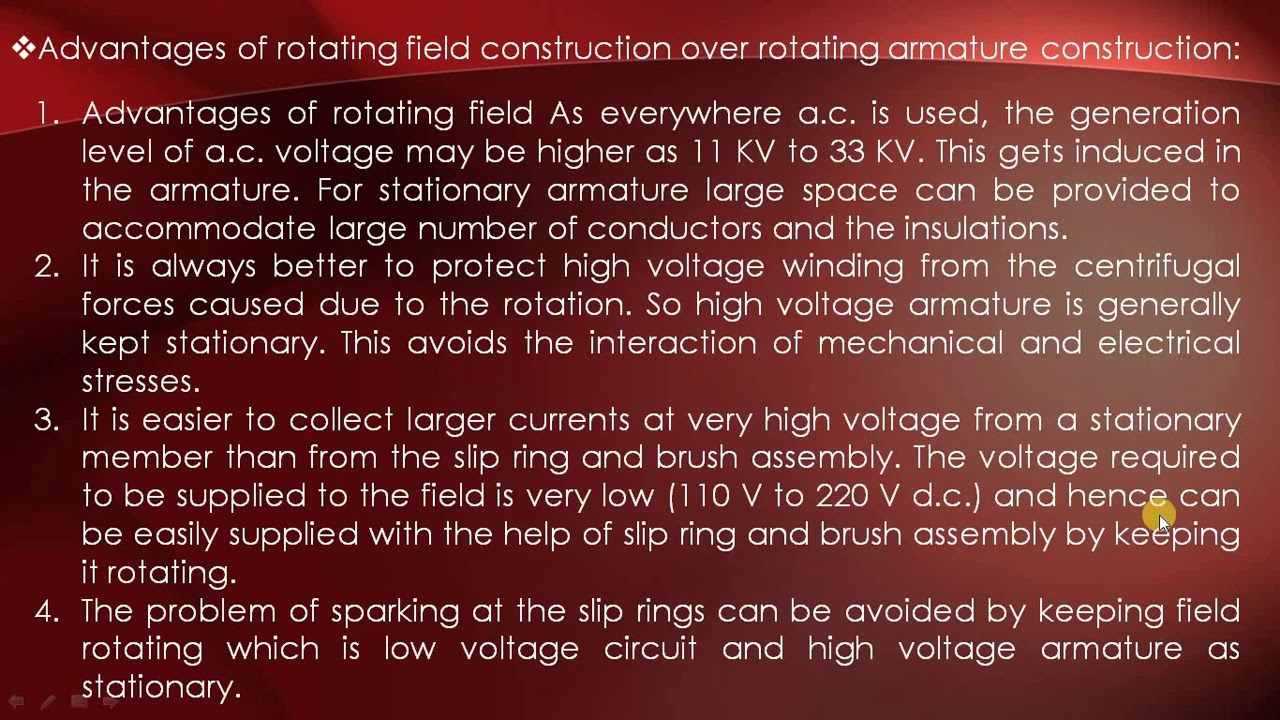 ❖Advantages of rotating field construction over rotating armature construction:

1. Advantages of rotating field As everywhere a.c. is used, the generation level of a.c. voltage may be higher as 11 KV to 33 KV. This gets induced in the armature. For stationary armature large space can be provided to accommodate large number of conductors and the insulations.
2. It is always better to protect high voltage winding from the centrifugal forces caused due to the rotation. So high voltage armature is generally kept stationary. This avoids the interaction of mechanical and electrical stresses.
3. It is easier to collect larger currents at very high voltage from a stationary member than from the slip ring and brush assembly. The voltage required to be supplied to the field is very low (110 V to 220 V d.c.) and hence can be easily supplied with the help of slip ring and brush assembly by keeping it rotating.
4. The problem of sparking at the slip rings can be avoided by keeping field rotating which is low voltage circuit and high voltage armature as stationary.